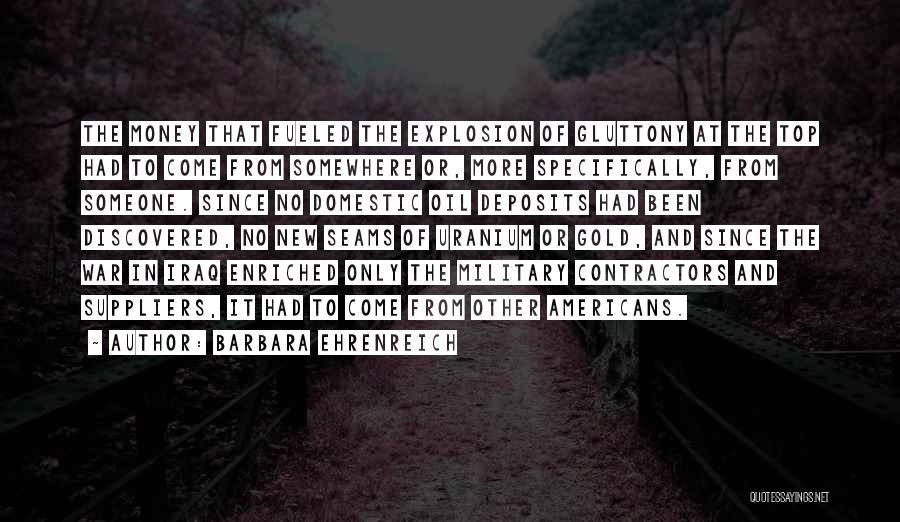 THE MONEY THAT FUELED THE EXPLOSION OF GLUTTONY AT THE TOP HAD TO COME FROM SOMEWHERE OR, MORE SPECIFICALLY, FROM SOMEONE. SINCE NO DOMESTIC OIL DEPOSITS HAD BEEN DISCOVERED, NO NEW SEAMS OF URANIUM OR GOLD, AND SINCE THE WAR IN IRAQ ENRICHED ONLY THE MILITARY CONTRACTORS AND SUPPLIERS, IT HAD TO COME FROM OTHER AMERICANS.

- AUTHOR: BARBARA EHRENREICH

QUOTESSAYINGS.NET